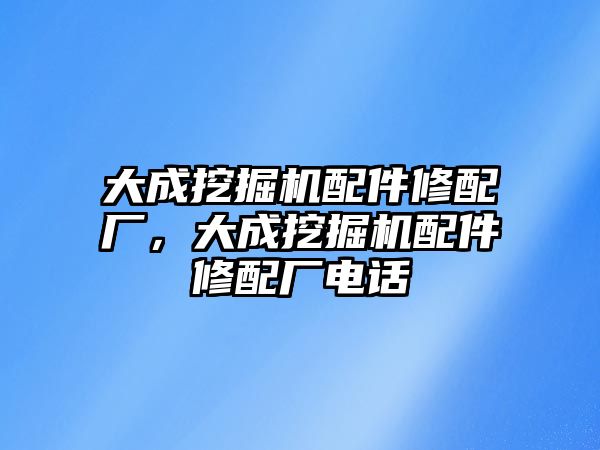 大成挖掘机配件修配厂，大成挖掘机配件修配厂电话